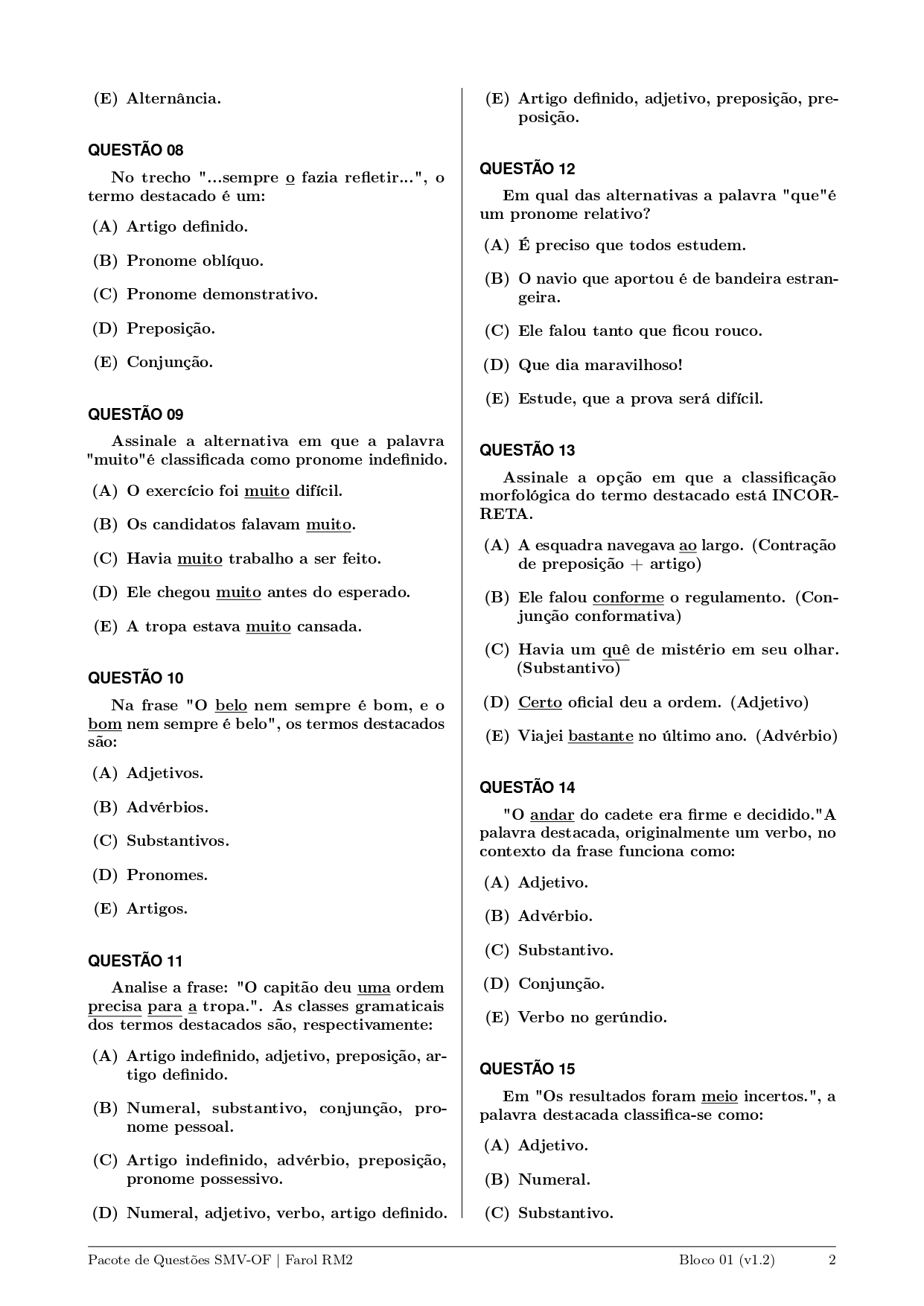 (E) Alternância.

QUESTÃO 08

No trecho "...sempre o fazia refletir...", o termo destacado é um:

(A) Artigo definido.

(B) Pronome oblíquo.

(C) Pronome demonstrativo.

(D) Preposição.

(E) Conjunção.

QUESTÃO 09

Assinale a alternativa em que a palavra "muito"é classificada como pronome indefinido.

(A) O exercício foi muito difícil.

(B) Os candidatos falavam muito.

(C) Havia muito trabalho a ser feito.

(D) Ele chegou muito antes do esperado.

(E) A tropa estava muito cansada.

QUESTÃO 10

Na frase "O belo nem sempre é bom, e o bom nem sempre é belo", os termos destacados são:

(A) Adjetivos.

(B) Advérbios.

(C) Substantivos.

(D) Pronomes.

(E) Artigos.

QUESTÃO 11

Analise a frase: "O capitão deu uma ordem precisa para a tropa.". As classes gramaticais dos termos destacados são, respectivamente:

(A) Artigo indefinido, adjetivo, preposição, artigo definido.

(B) Numeral, substantivo, conjunção, pronome pessoal.

(C) Artigo indefinido, advérbio, preposição, pronome possessivo.

(D) Numeral, adjetivo, verbo, artigo definido.

(E) Artigo definido, adjetivo, preposição, preposição.

QUESTÃO 12

Em qual das alternativas a palavra "que"é um pronome relativo?

(A) É preciso que todos estudem.

(B) O navio que aportou é de bandeira estrangeira.

(C) Ele falou tanto que ficou rouco.

(D) Que dia maravilhoso!

(E) Estude, que a prova será difícil.

QUESTÃO 13

Assinale a opção em que a classificação morfológica do termo destacado está INCORRETA.

(A) A esquadra navegava ao largo. (Contração de preposição + artigo)

(B) Ele falou conforme o regulamento. (Conjunção conformativa)

(C) Havia um quê de mistério em seu olhar. (Substantivo)

(D) Certo oficial deu a ordem. (Adjetivo)

(E) Viajei bastante no último ano. (Advérbio)

QUESTÃO 14

"O andar do cadete era firme e decidido."A palavra destacada, originalmente um verbo, no contexto da frase funciona como:

(A) Adjetivo.

(B) Advérbio.

(C) Substantivo.

(D) Conjunção.

(E) Verbo no gerúndio.

QUESTÃO 15

Em "Os resultados foram meio incertos.", a palavra destacada classifica-se como:

(A) Adjetivo.

(B) Numeral.

(C) Substantivo.

Pacote de Questões SMV-OF | Farol RM2 Bloco 01 (v1.2) 2